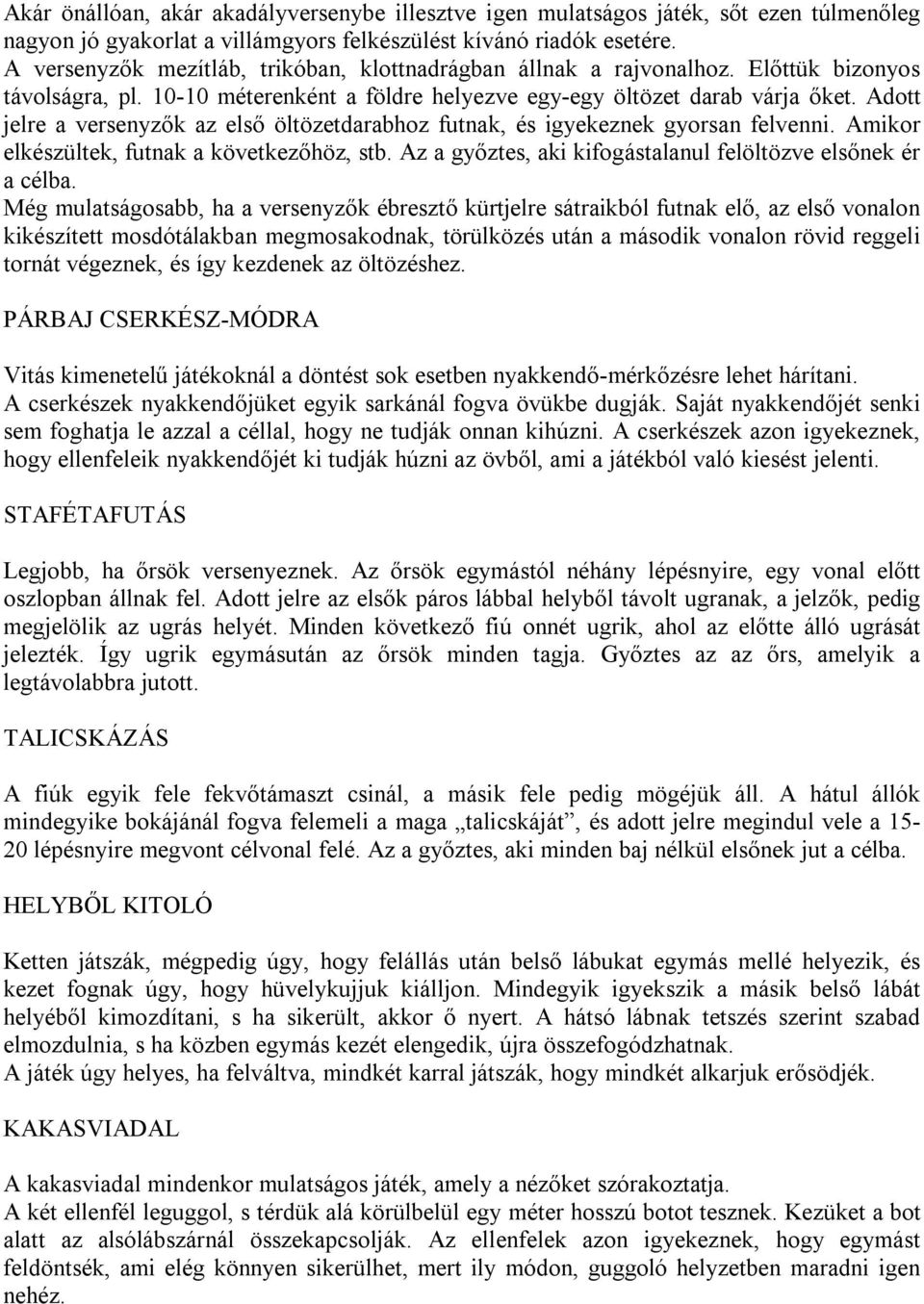 Akár önállóan, akár akadályversenybe illesztve igen mulatságos játék, sőt ezen túlmenőleg nagyon jó gyakorlat a villámgyors felkészülést kívánó riadók esetére.
A versenyzők mezítláb, trikóban, klottnadrágban állnak a rajvonalhoz. Előttük bizonyos távolságra, pl. 10-10 méterenként a földre helyezve egy-egy öltözet darab várja őket. Adott jelre a versenyzők az első öltözetdarabhoz futnak, és igyekeznek gyorsan felvenni. Amikor elkészültek, futnak a következőhöz, stb. Az a győztes, aki kifogástalanul felöltözve elsőnek ér a célba.
Még mulatságosabb, ha a versenyzők ébresztő kürtjelre sátraikból futnak elő, az első vonalon kikészített mosdótálakban megmosakodnak, törülközés után a második vonalon rövid reggeli tornát végeznek, és így kezdenek az öltözéshez.

PÁRBAJ CSERKÉSZ-MÓDRA

Vitás kimenetelű játékoknál a döntést sok esetben nyakkendő-mérkőzésre lehet hárítani.
A cserkészek nyakkendőjüket egyik sarkánál fogva övükbe dugják. Saját nyakkendőjét senki sem foghatja le azzal a céllal, hogy ne tudják onnan kihúzni. A cserkészek azon igyekeznek, hogy ellenfeleik nyakkendőjét ki tudják húzni az övből, ami a játékból való kiesést jelenti.

STAFÉTAFUTÁS

Legjobb, ha őrsök versenyeznek. Az őrsök egymástól néhány lépésnyire, egy vonal előtt oszlopban állnak fel. Adott jelre az elsők páros lábbal helyből távolt ugranak, a jelzők, pedig megjelölik az ugrás helyét. Minden következő fiú onnét ugrik, ahol az előtte álló ugrását jelezték. Így ugrik egymásután az őrsök minden tagja. Győztes az az őrs, amelyik a legtávolabbra jutott.

TALICSKÁZÁS

A fiúk egyik fele fekvőtámaszt csinál, a másik fele pedig mögéjük áll. A hátul állók mindegyike bokájánál fogva felemeli a maga „talicskáját”, és adott jelre megindul vele a 15-20 lépésnyire megvont célvonal felé. Az a győztes, aki minden baj nélkül elsőnek jut a célba.

HELYBŐL KITOLÓ

Ketten játszák, mégpedig úgy, hogy felállás után belső lábukat egymás mellé helyezik, és kezet fognak úgy, hogy hüvelykujjuk kiálljon. Mindegyik igyekszik a másik belső lábát helyéből kimozdítani, s ha sikerült, akkor ő nyert. A hátsó lábnak tetszés szerint szabad elmozdulnia, s ha közben egymás kezét elengedik, újra összefogódzhatnak.
A játék úgy helyes, ha felváltva, mindkét karral játszák, hogy mindkét alkarjuk erősödjék.

KAKASVIADAL

A kakasviadal mindenkor mulatságos játék, amely a nézőket szórakoztatja.
A két ellenfél leguggol, s térdük alá körülbelül egy méter hosszú botot tesznek. Kezüket a bot alatt az alsólábszárnál összekapcsolják. Az ellenfelek azon igyekeznek, hogy egymást feldöntsék, ami elég könnyen sikerülhet, mert ily módon, guggoló helyzetben maradni igen nehéz.